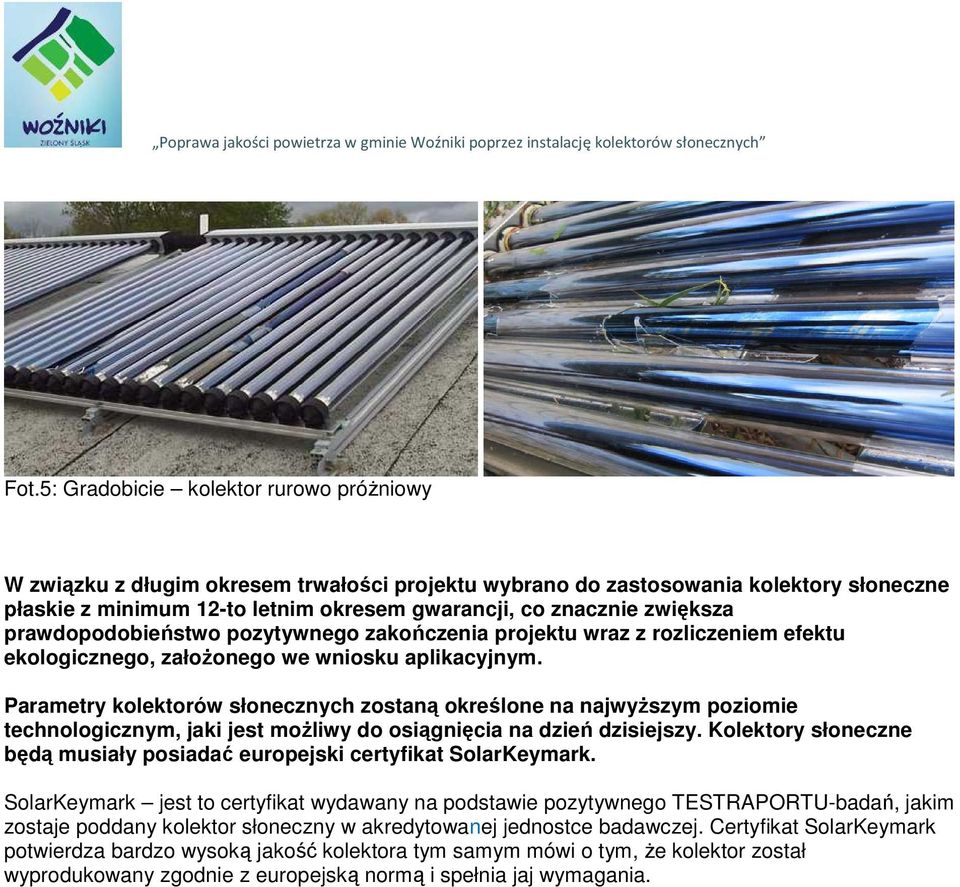 WOŹNIKI
ZIELONY ŚLĄSK

„Poprawa jakości powietrza w gminie Woźniki poprzez instalację kolektorów słonecznych”

Fot.5: Gradobicie – kolektor rurowo próżniowy

W związku z długim okresem trwałości projektu wybrano do zastosowania kolektory słoneczne płaskie z minimum 12-to letnim okresem gwarancji, co znacznie zwiększa prawdopodobieństwo pozytywnego zakończenia projektu wraz z rozliczeniem efektu ekologicznego, założonego we wniosku aplikacyjnym.

Parametry kolektorów słonecznych zostaną określone na najwyższym poziomie technologicznym, jaki jest możliwy do osiągnięcia na dzień dzisiejszy. Kolektory słoneczne będą musiały posiadać europejski certyfikat SolarKeymark.

SolarKeymark – jest to certyfikat wydawany na podstawie pozytywnego TESTRAPORTU-badań, jakim zostaje poddany kolektor słoneczny w akredytowanej jednostce badawczej. Certyfikat SolarKeymark potwierdza bardzo wysoką jakość kolektora tym samym mówi o tym, że kolektor został wyprodukowany zgodnie z europejską normą i spełnia jaj wymagania.